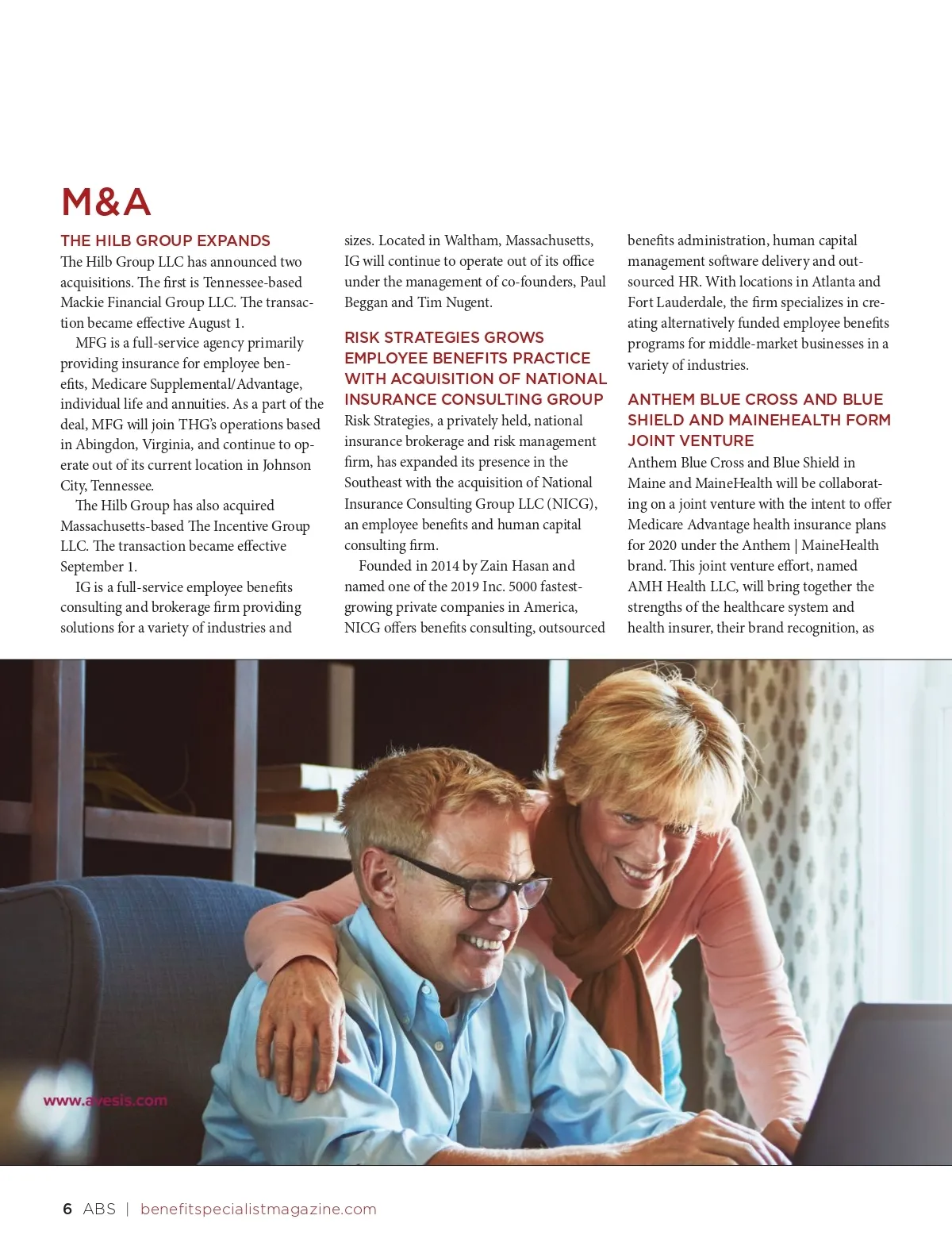 M&A

THE HILB GROUP EXPANDS
The Hilb Group LLC has announced two acquisitions. The first is Tennessee-based Mackie Financial Group LLC. The transaction became effective August 1.

MFG is a full-service agency primarily providing insurance for employee benefits, Medicare Supplemental/Advantage, individual life and annuities. As a part of the deal, MFG will join THG's operations based in Abingdon, Virginia, and continue to operate out of its current location in Johnson City, Tennessee.

The Hilb Group has also acquired Massachusetts-based The Incentive Group LLC. The transaction became effective September 1.

IG is a full-service employee benefits consulting and brokerage firm providing solutions for a variety of industries and sizes. Located in Waltham, Massachusetts, IG will continue to operate out of its office under the management of co-founders, Paul Beggan and Tim Nugent.

RISK STRATEGIES GROWS EMPLOYEE BENEFITS PRACTICE WITH ACQUISITION OF NATIONAL INSURANCE CONSULTING GROUP
Risk Strategies, a privately held, national insurance brokerage and risk management firm, has expanded its presence in the Southeast with the acquisition of National Insurance Consulting Group LLC (NICG), an employee benefits and human capital consulting firm.

Founded in 2014 by Zain Hasan and named one of the 2019 Inc. 5000 fastest-growing private companies in America, NICG offers benefits consulting, outsourced benefits administration, human capital management software delivery and outsourced HR. With locations in Atlanta and Fort Lauderdale, the firm specializes in creating alternatively funded employee benefits programs for middle-market businesses in a variety of industries.

ANTHEM BLUE CROSS AND BLUE SHIELD AND MAINEHEALTH FORM JOINT VENTURE
Anthem Blue Cross and Blue Shield in Maine and MaineHealth will be collaborating on a joint venture with the intent to offer Medicare Advantage health insurance plans for 2020 under the Anthem | MaineHealth brand. This joint venture effort, named AMH Health LLC, will bring together the strengths of the healthcare system and health insurer, their brand recognition, as

www.avesis.com

6 ABS | benefitspecialistmagazine.com